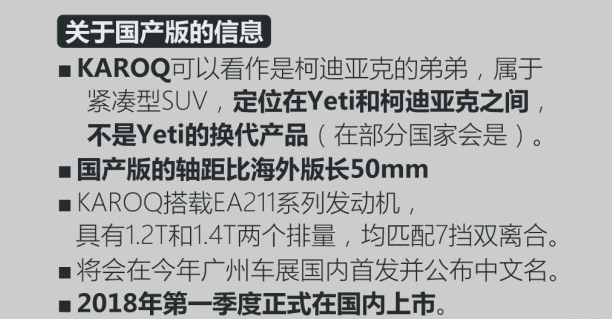 关于国产版的信息

■ KAROQ可以看作是柯迪亚克的弟弟，属于紧凑型SUV，定位在Yeti和柯迪亚克之间，不是Yeti的换代产品（在部分国家会是）。

■ 国产版的轴距比海外版长50mm

■ KAROQ搭载EA211系列发动机，具有1.2T和1.4T两个排量，均匹配7挡双离合。

■ 将会在今年广州车展国内首发并公布中文名。

■ 2018年第一季度正式在国内上市。